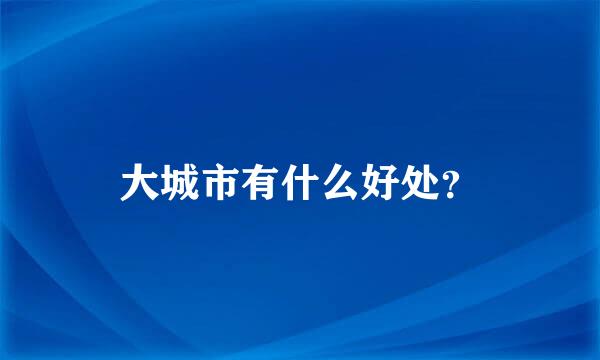 大城市有什么好处?